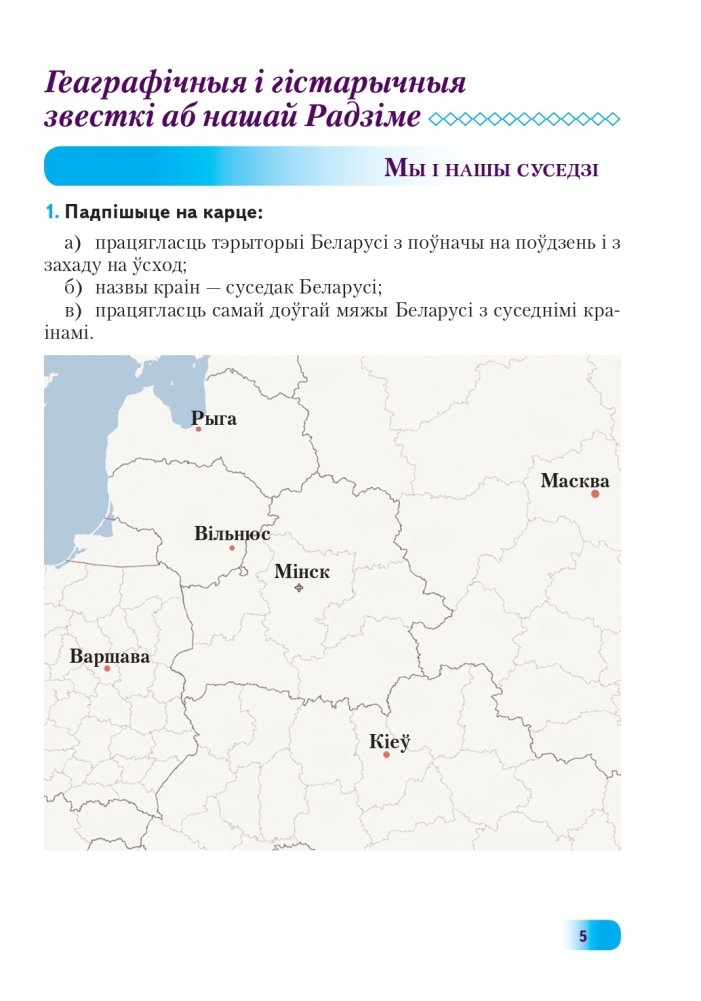 Геаграфічныя і гістарычныя звесткі аб нашай Радзіме

Мы і нашы суседзі

1. Падпішыце на карце:

а) працягласць тэрыторыі Беларусі з поўначы на поўдзень і з захаду на ўсход;

б) назвы краін — суседак Беларусі;

в) працягласць самай доўгай мяжы Беларусі з суседнімі краінамі.

Рыга

Масква

Вільнюс

Мінск

Варшава

Кіеў

5